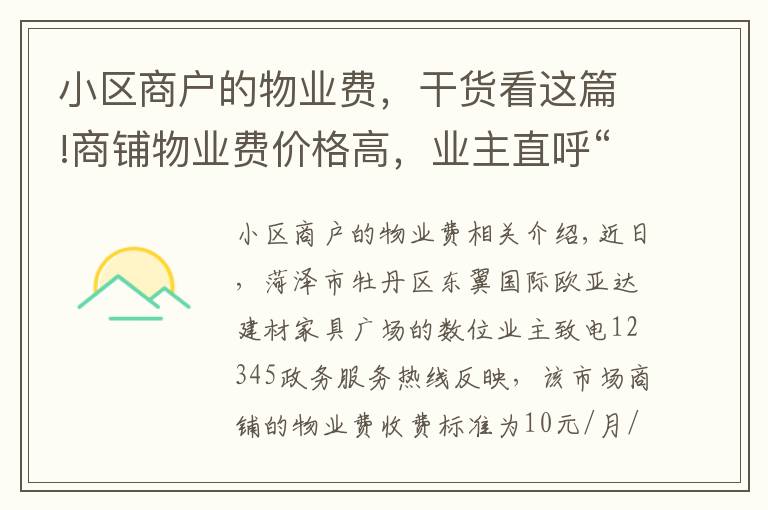 小区商户的物业费，干货看这篇!商铺物业费价格高，业主直呼“

小区商户的物业费相关介绍，近日，菏泽市牡丹区东翼国际欧亚达建材家具广场的数位业主致电12345政务服务热线反映，该市场商铺的物业费收费标准为10元/月/